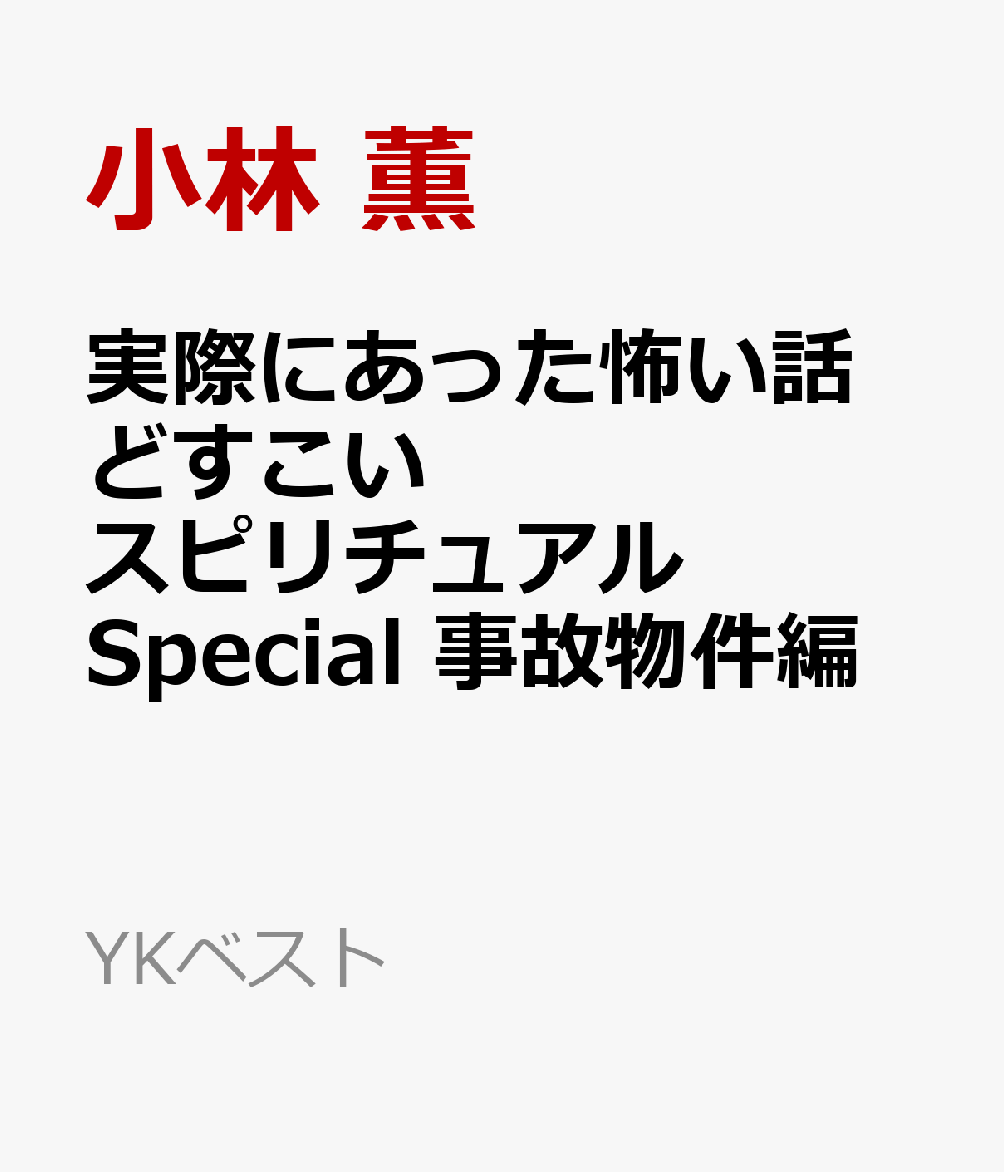 小林 薫

実際にあった怖い話
どすこい
スピリチュアル
Special 事故物件編

YKベスト